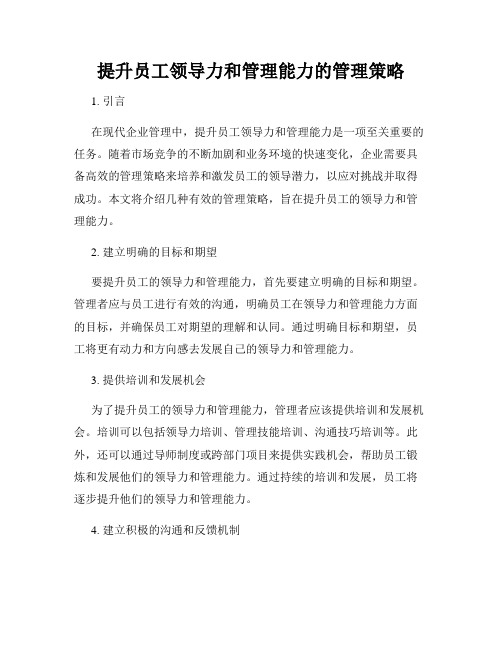 提升员工领导力和管理能力的管理策略

1. 引言

在现代企业管理中，提升员工领导力和管理能力是一项至关重要的任务。随着市场竞争的不断加剧和业务环境的快速变化，企业需要具备高效的管理策略来培养和激发员工的领导潜力，以应对挑战并取得成功。本文将介绍几种有效的管理策略，旨在提升员工的领导力和管理能力。

2. 建立明确的目标和期望

要提升员工的领导力和管理能力，首先要建立明确的目标和期望。管理者应与员工进行有效的沟通，明确员工在领导力和管理能力方面的目标，并确保员工对期望的理解和认同。通过明确目标和期望，员工将更有动力和方向感去发展自己的领导力和管理能力。

3. 提供培训和发展机会

为了提升员工的领导力和管理能力，管理者应该提供培训和发展机会。培训可以包括领导力培训、管理技能培训、沟通技巧培训等。此外，还可以通过导师制度或跨部门项目来提供实践机会，帮助员工锻炼和发展他们的领导力和管理能力。通过持续的培训和发展，员工将逐步提升他们的领导力和管理能力。

4. 建立积极的沟通和反馈机制